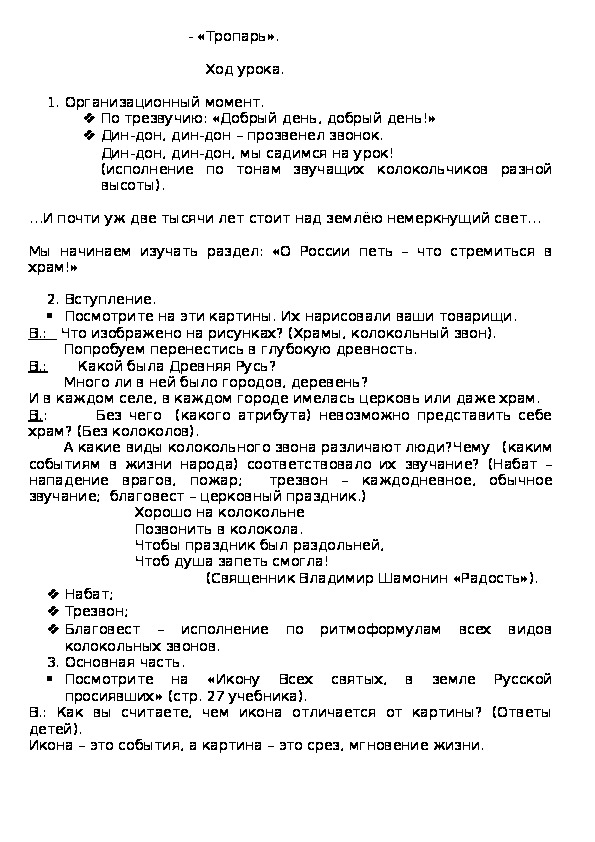 - «Тропарь».

Ход урока.

1. Организационный момент.
❖ По трезвучию: «Добрый день, добрый день!»
❖ Дин-дон, дин-дон – прозвенел звонок.
Дин-дон, дин-дон, мы садимся на урок!
(исполнение по тонам звучащих колокольчиков разной высоты).

…И почти уж две тысячи лет стоит над землёю немеркнущий свет…

Мы начинаем изучать раздел: «О России петь – что стремиться в храм!»

2. Вступление.
▪ Посмотрите на эти картины. Их нарисовали ваши товарищи.
В.: Что изображено на рисунках? (Храмы, колокольный звон).
Попробуем перенестись в глубокую древность.
В.: Какой была Древняя Русь?
Много ли в ней было городов, деревень?
И в каждом селе, в каждом городе имелась церковь или даже храм.
В.: Без чего (какого атрибута) невозможно представить себе храм? (Без колоколов).
А какие виды колокольного звона различают люди?Чему (каким событиям в жизни народа) соответствовало их звучание? (Набат – нападение врагов, пожар; трезвон – каждодневное, обычное звучание; благовест – церковный праздник.)
Хорошо на колокольне
Позвонить в колокола.
Чтобы праздник был раздольней,
Чтоб душа запеть смогла!
(Священник Владимир Шамонин «Радость»).
❖ Набат;
❖ Трезвон;
❖ Благовест – исполнение по ритмоформулам всех видов колокольных звонов.
3. Основная часть.
▪ Посмотрите на «Икону Всех святых, в земле Русской просиявших» (стр. 27 учебника).
В.: Как вы считаете, чем икона отличается от картины? (Ответы детей).
Икона – это события, а картина – это срез, мгновение жизни.